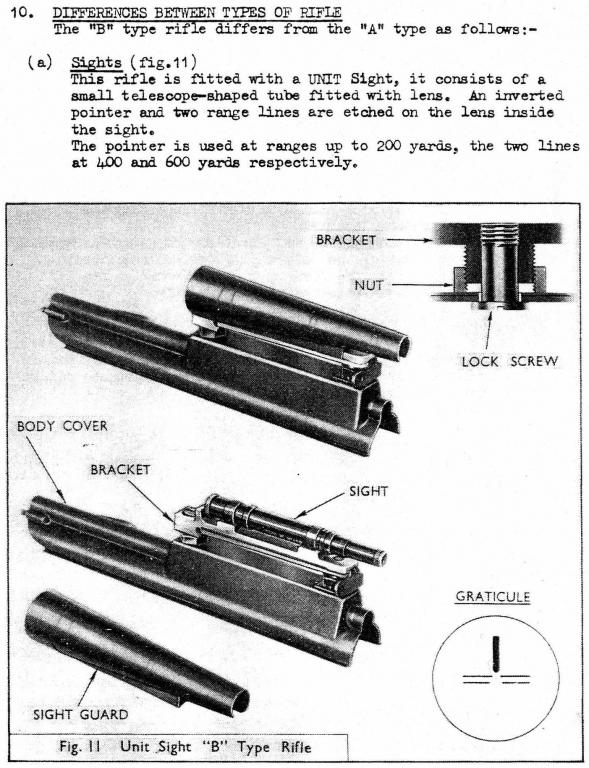 10. DIFFERENCES BETWEEN TYPES OF RIFLE
The "B" type rifle differs from the "A" type as follows:-

(a) Sights (fig.11)
This rifle is fitted with a UNIT Sight, it consists of a small telescope-shaped tube fitted with lens. An inverted pointer and two range lines are etched on the lens inside the sight.
The pointer is used at ranges up to 200 yards, the two lines at 400 and 600 yards respectively.

BRACKET
NUT
LOCK SCREW
BODY COVER
BRACKET
SIGHT
GRATICULE
SIGHT GUARD
Fig. 11 Unit Sight "B" Type Rifle